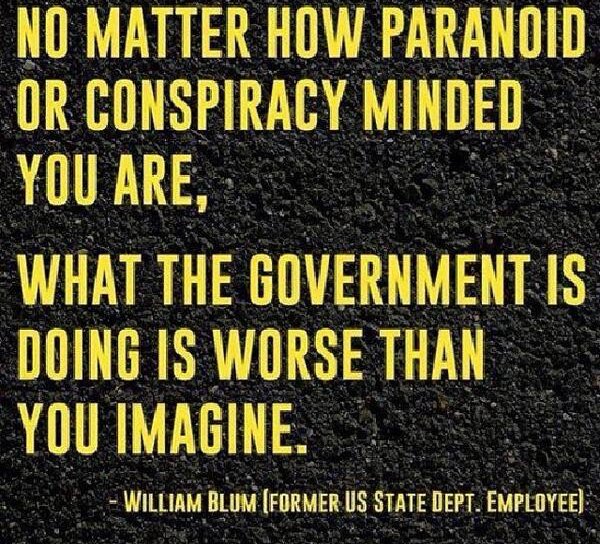 NO MATTER HOW PARANOID OR CONSPIRACY MINDED YOU ARE,

WHAT THE GOVERNMENT IS DOING IS WORSE THAN YOU IMAGINE.

- WILLIAM BLUM (FORMER US STATE DEPT. EMPLOYEE)